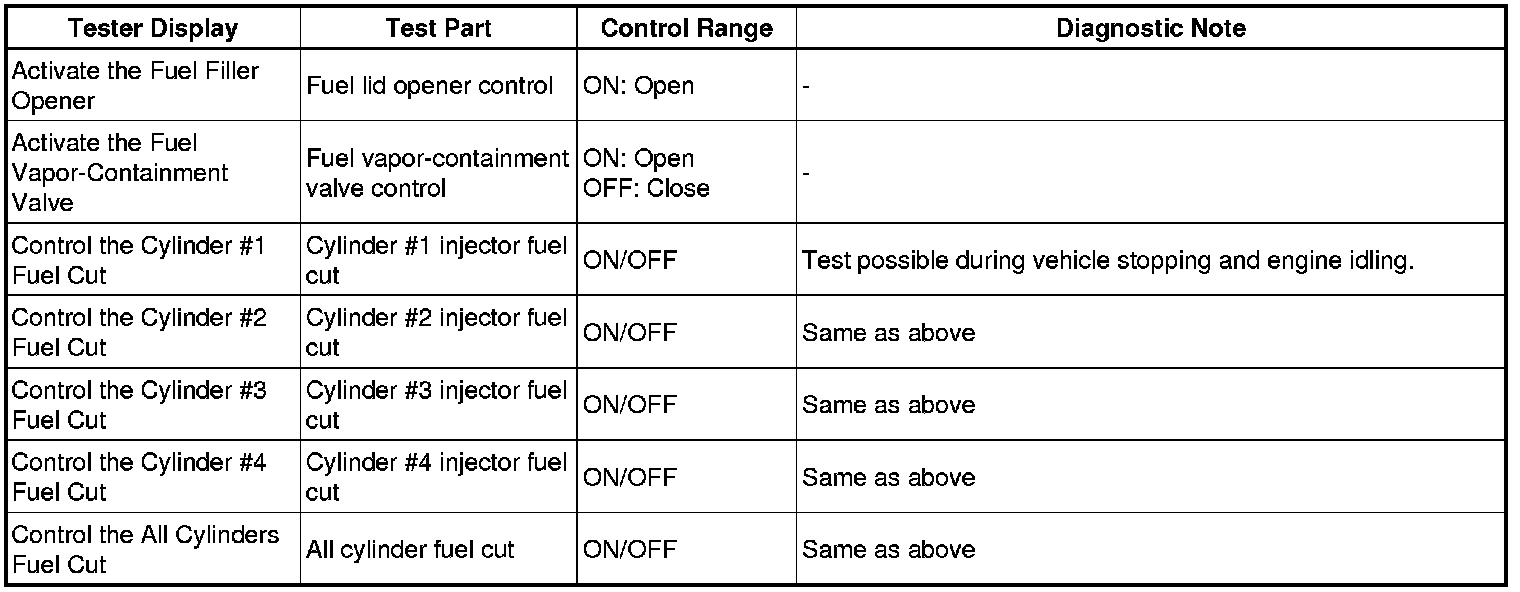 | Tester Display | Test Part | Control Range | Diagnostic Note |
|---|---|---|---|
| Activate the Fuel Filler Opener | Fuel lid opener control | ON: Open | - |
| Activate the Fuel Vapor-Containment Valve | Fuel vapor-containment valve control | ON: Open OFF: Close | - |
| Control the Cylinder #1 Fuel Cut | Cylinder #1 injector fuel cut | ON/OFF | Test possible during vehicle stopping and engine idling. |
| Control the Cylinder #2 Fuel Cut | Cylinder #2 injector fuel cut | ON/OFF | Same as above |
| Control the Cylinder #3 Fuel Cut | Cylinder #3 injector fuel cut | ON/OFF | Same as above |
| Control the Cylinder #4 Fuel Cut | Cylinder #4 injector fuel cut | ON/OFF | Same as above |
| Control the All Cylinders Fuel Cut | All cylinder fuel cut | ON/OFF | Same as above |